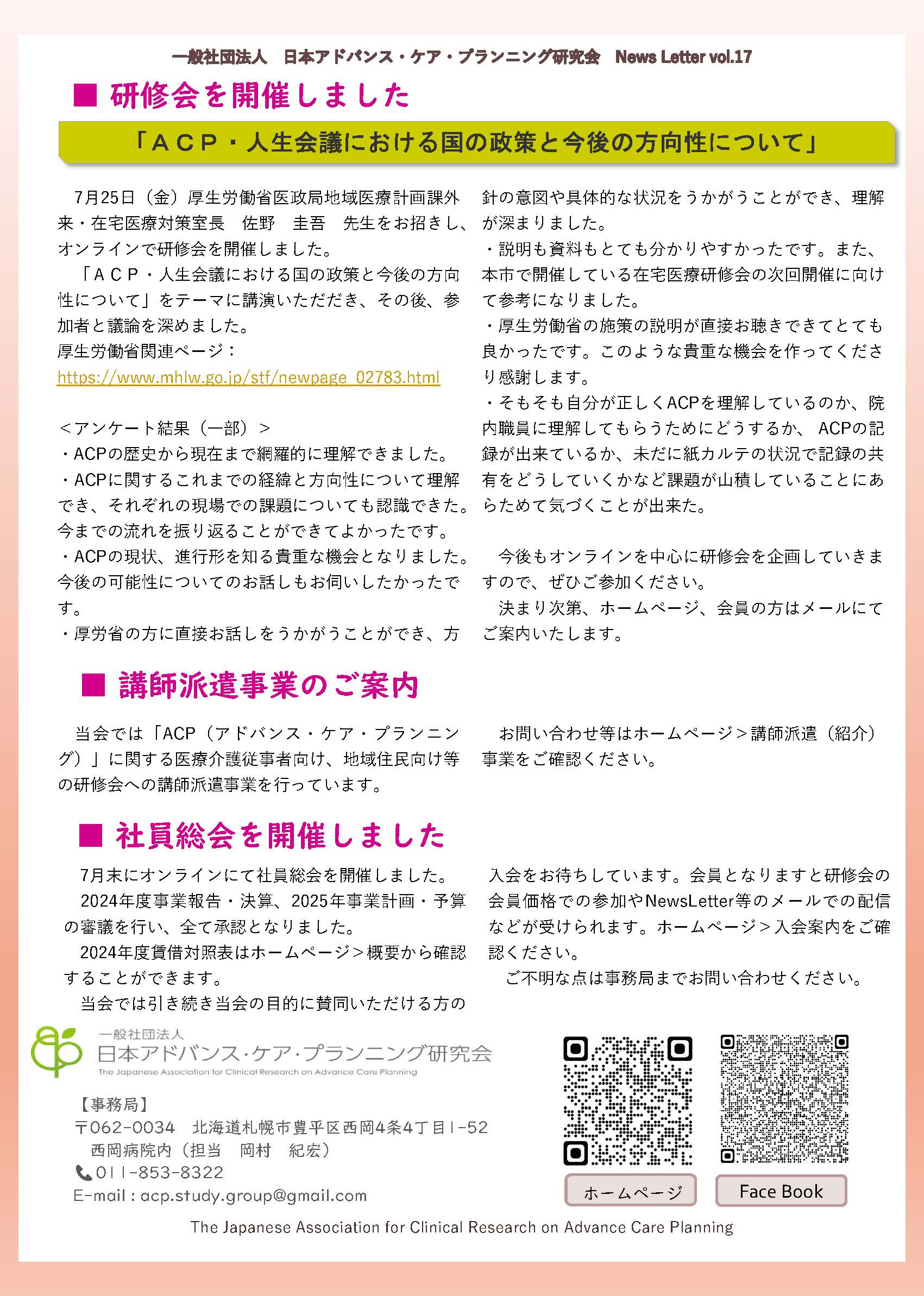 一般社団法人　日本アドバンス・ケア・プランニング研究会　News Letter vol.17

■ 研修会を開催しました

「ＡＣＰ・人生会議における国の政策と今後の方向性について」

7月25日（金）厚生労働省医政局地域医療計画課外来・在宅医療対策室長　佐野　圭吾　先生をお招きし、オンラインで研修会を開催しました。

「ＡＣＰ・人生会議における国の政策と今後の方向性について」をテーマに講演いただだき、その後、参加者と議論を深めました。
厚生労働省関連ページ：
https://www.mhlw.go.jp/stf/newpage_02783.html

＜アンケート結果（一部）＞
・ACPの歴史から現在まで網羅的に理解できました。
・ACPに関するこれまでの経緯と方向性について理解でき、それぞれの現場での課題についても認識できた。今までの流れを振り返ることができてよかったです。
・ACPの現状、進行形を知る貴重な機会となりました。今後の可能性についてのお話しもお伺いしたかったです。
・厚労省の方に直接お話しをうかがうことができ、方針の意図や具体的な状況をうかがうことができ、理解が深まりました。
・説明も資料もとても分かりやすかったです。また、本市で開催している在宅医療研修会の次回開催に向けて参考になりました。
・厚生労働省の施策の説明が直接お聴きできてとても良かったです。このような貴重な機会を作ってくださり感謝します。
・そもそも自分が正しくACPを理解しているのか、院内職員に理解してもらうためにどうするか、 ACPの記録が出来ているか、未だに紙カルテの状況で記録の共有をどうしていくかなど課題が山積していることにあらためて気づくことが出来た。

今後もオンラインを中心に研修会を企画していきますので、ぜひご参加ください。
決まり次第、ホームページ、会員の方はメールにてご案内いたします。

■ 講師派遣事業のご案内

当会では「ACP（アドバンス・ケア・プランニング）」に関する医療介護従事者向け、地域住民向け等の研修会への講師派遣事業を行っています。

お問い合わせ等はホームページ＞講師派遣（紹介）事業をご確認ください。

■ 社員総会を開催しました

7月末にオンラインにて社員総会を開催しました。
2024年度事業報告・決算、2025年事業計画・予算の審議を行い、全て承認となりました。
2024年度賃借対照表はホームページ＞概要から確認することができます。
当会では引き続き当会の目的に賛同いただける方の入会をお待ちしています。会員となりますと研修会の会員価格での参加やNewsLetter等のメールでの配信などが受けられます。ホームページ＞入会案内をご確認ください。
ご不明な点は事務局までお問い合わせください。

一般社団法人
日本アドバンス・ケア・プランニング研究会
The Japanese Association for Clinical Research on Advance Care Planning

【事務局】
〒062-0034　北海道札幌市豊平区西岡4条4丁目1-52
西岡病院内（担当　岡村　紀宏）
011-853-8322
E-mail : acp.study.group@gmail.com

ホームページ
Face Book

The Japanese Association for Clinical Research on Advance Care Planning